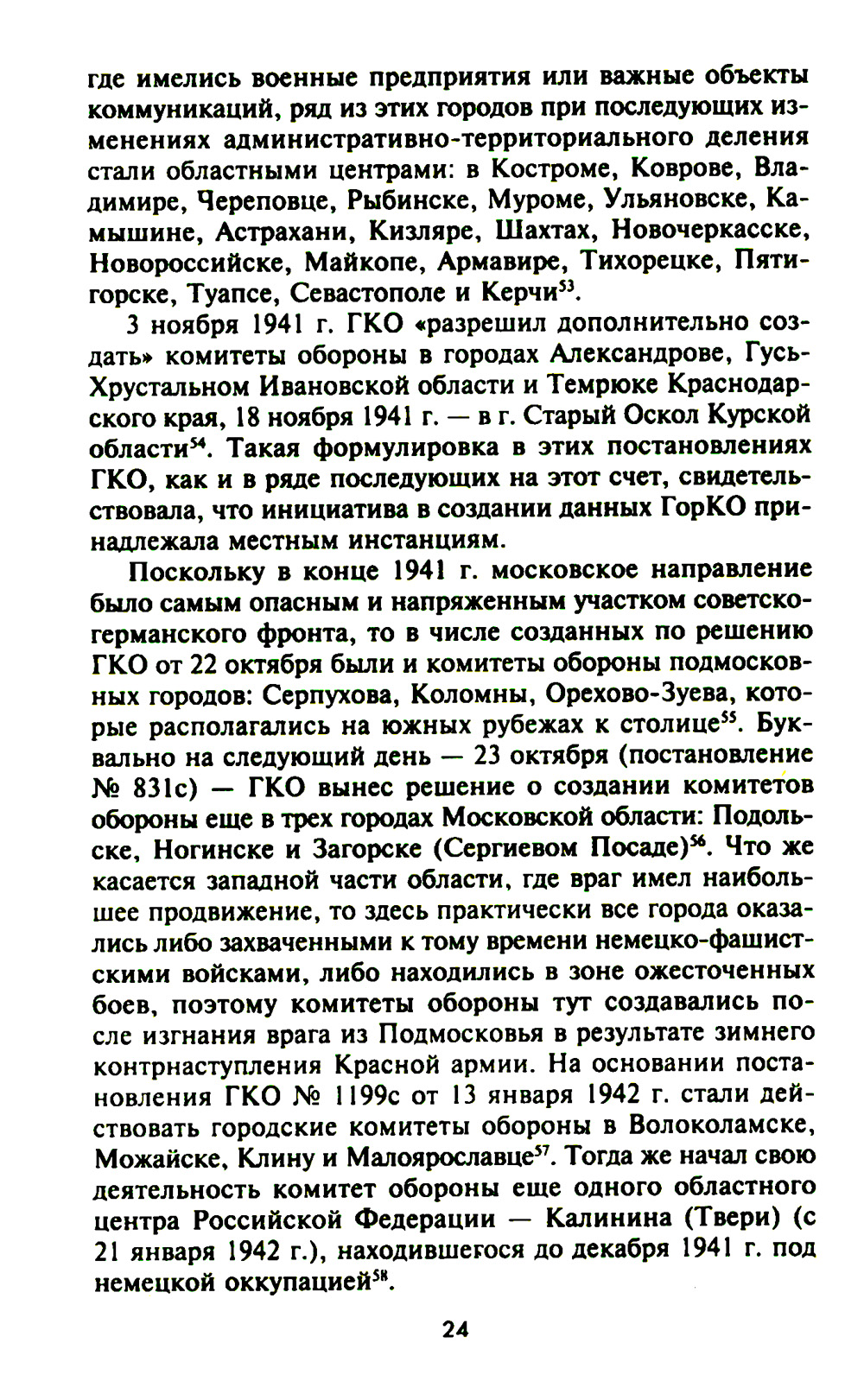 где имелись военные предприятия или важные объекты коммуникаций, ряд из этих городов при последующих изменениях административно-территориального деления стали областными центрами: в Костроме, Коврове, Владимире, Череповце, Рыбинске, Муроме, Ульяновске, Камышине, Астрахани, Кизляре, Шахтах, Новочеркасске, Новороссийске, Майкопе, Армавире, Тихорецке, Пятигорске, Туапсе, Севастополе и Керчи$^{53}$.

3 ноября 1941 г. ГКО «разрешил дополнительно создать» комитеты обороны в городах Александрове, Гусь-Хрустальном Ивановской области и Темрюке Краснодарского края, 18 ноября 1941 г. — в г. Старый Оскол Курской области$^{54}$. Такая формулировка в этих постановлениях ГКО, как и в ряде последующих на этот счет, свидетельствовала, что инициатива в создании данных ГорКО принадлежала местным инстанциям.

Поскольку в конце 1941 г. московское направление было самым опасным и напряженным участком советско-германского фронта, то в числе созданных по решению ГКО от 22 октября были и комитеты обороны подмосковных городов: Серпухова, Коломны, Орехово-Зуева, которые располагались на южных рубежах к столице$^{55}$. Буквально на следующий день — 23 октября (постановление № 831с) — ГКО вынес решение о создании комитетов обороны еще в трех городах Московской области: Подольске, Ногинске и Загорске (Сергиевом Посаде)$^{56}$. Что же касается западной части области, где враг имел наибольшее продвижение, то здесь практически все города оказались либо захваченными к тому времени немецко-фашистскими войсками, либо находились в зоне ожесточенных боев, поэтому комитеты обороны тут создавались после изгнания врага из Подмосковья в результате зимнего контрнаступления Красной армии. На основании постановления ГКО № 1199с от 13 января 1942 г. стали действовать городские комитеты обороны в Волоколамске, Можайске, Клину и Малоярославце$^{57}$. Тогда же начал свою деятельность комитет обороны еще одного областного центра Российской Федерации — Калинина (Твери) (с 21 января 1942 г.), находившегося до декабря 1941 г. под немецкой оккупацией$^{58}$.

24